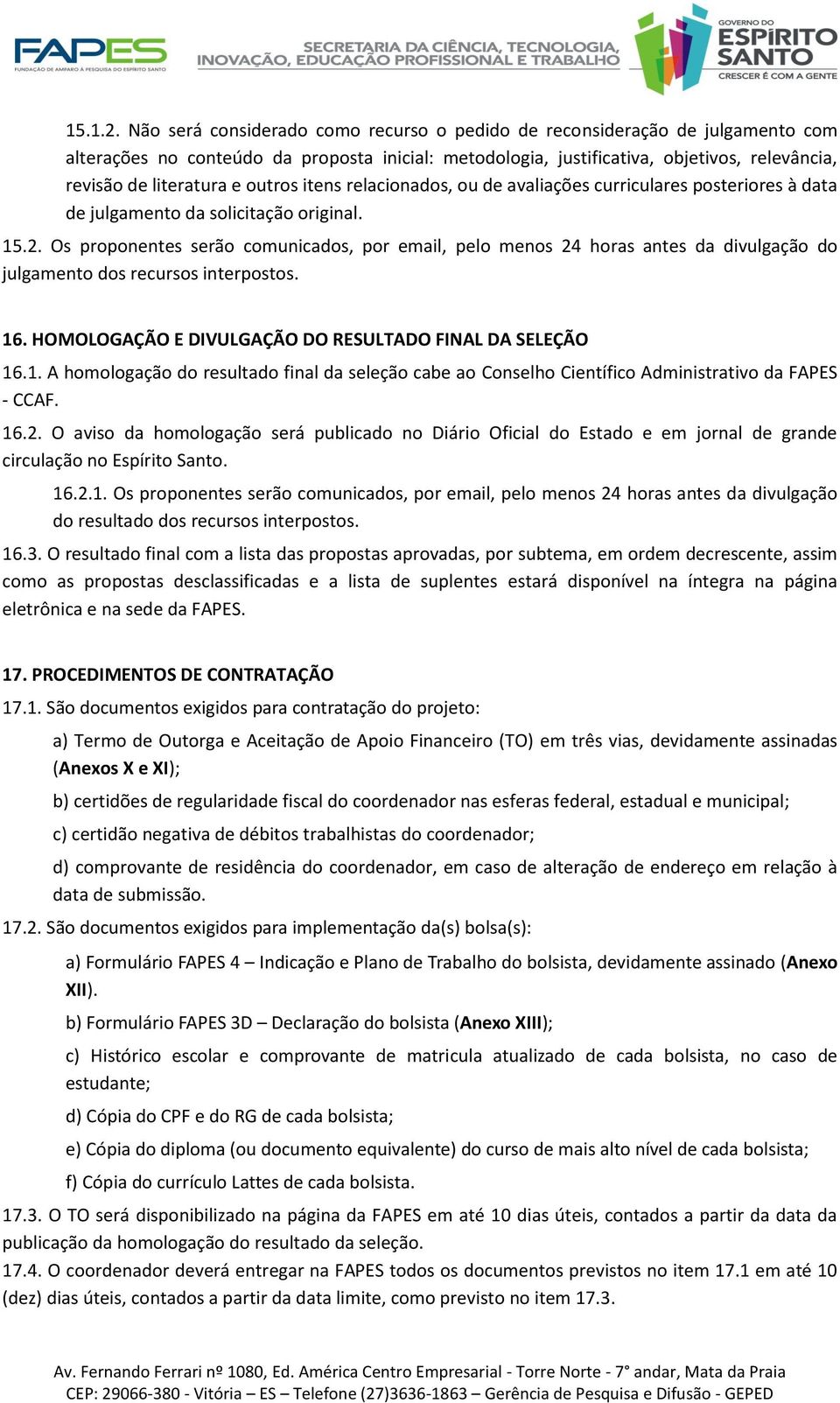 FAPES
FUNDAÇÃO DE AMPARO À PESQUISA DO ESPÍRITO SANTO

SECRETARIA DA CIÊNCIA, TECNOLOGIA, INOVAÇÃO, EDUCAÇÃO PROFISSIONAL E TRABALHO

GOVERNO DO ESPÍRITO SANTO
CRESCER É COM A GENTE

15.1.2. Não será considerado como recurso o pedido de reconsideração de julgamento com alterações no conteúdo da proposta inicial: metodologia, justificativa, objetivos, relevância, revisão de literatura e outros itens relacionados, ou de avaliações curriculares posteriores à data de julgamento da solicitação original.

15.2. Os proponentes serão comunicados, por email, pelo menos 24 horas antes da divulgação do julgamento dos recursos interpostos.

16. HOMOLOGAÇÃO E DIVULGAÇÃO DO RESULTADO FINAL DA SELEÇÃO

16.1. A homologação do resultado final da seleção cabe ao Conselho Científico Administrativo da FAPES - CCAF.

16.2. O aviso da homologação será publicado no Diário Oficial do Estado e em jornal de grande circulação no Espírito Santo.

16.2.1. Os proponentes serão comunicados, por email, pelo menos 24 horas antes da divulgação do resultado dos recursos interpostos.

16.3. O resultado final com a lista das propostas aprovadas, por subtema, em ordem decrescente, assim como as propostas desclassificadas e a lista de suplentes estará disponível na íntegra na página eletrônica e na sede da FAPES.

17. PROCEDIMENTOS DE CONTRATAÇÃO

17.1. São documentos exigidos para contratação do projeto:

a) Termo de Outorga e Aceitação de Apoio Financeiro (TO) em três vias, devidamente assinadas (Anexos X e XI);

b) certidões de regularidade fiscal do coordenador nas esferas federal, estadual e municipal;

c) certidão negativa de débitos trabalhistas do coordenador;

d) comprovante de residência do coordenador, em caso de alteração de endereço em relação à data de submissão.

17.2. São documentos exigidos para implementação da(s) bolsa(s):

a) Formulário FAPES 4 – Indicação e Plano de Trabalho do bolsista, devidamente assinado (Anexo XII).

b) Formulário FAPES 3D – Declaração do bolsista (Anexo XIII);

c) Histórico escolar e comprovante de matricula atualizado de cada bolsista, no caso de estudante;

d) Cópia do CPF e do RG de cada bolsista;

e) Cópia do diploma (ou documento equivalente) do curso de mais alto nível de cada bolsista;

f) Cópia do currículo Lattes de cada bolsista.

17.3. O TO será disponibilizado na página da FAPES em até 10 dias úteis, contados a partir da data da publicação da homologação do resultado da seleção.

17.4. O coordenador deverá entregar na FAPES todos os documentos previstos no item 17.1 em até 10 (dez) dias úteis, contados a partir da data limite, como previsto no item 17.3.

Av. Fernando Ferrari nº 1080, Ed. América Centro Empresarial - Torre Norte - 7° andar, Mata da Praia
CEP: 29066-380 - Vitória – ES – Telefone (27)3636-1863 – Gerência de Pesquisa e Difusão - GEPED